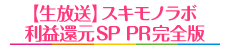 【生放送】スキモノラボ
利益還元SP PR完全版